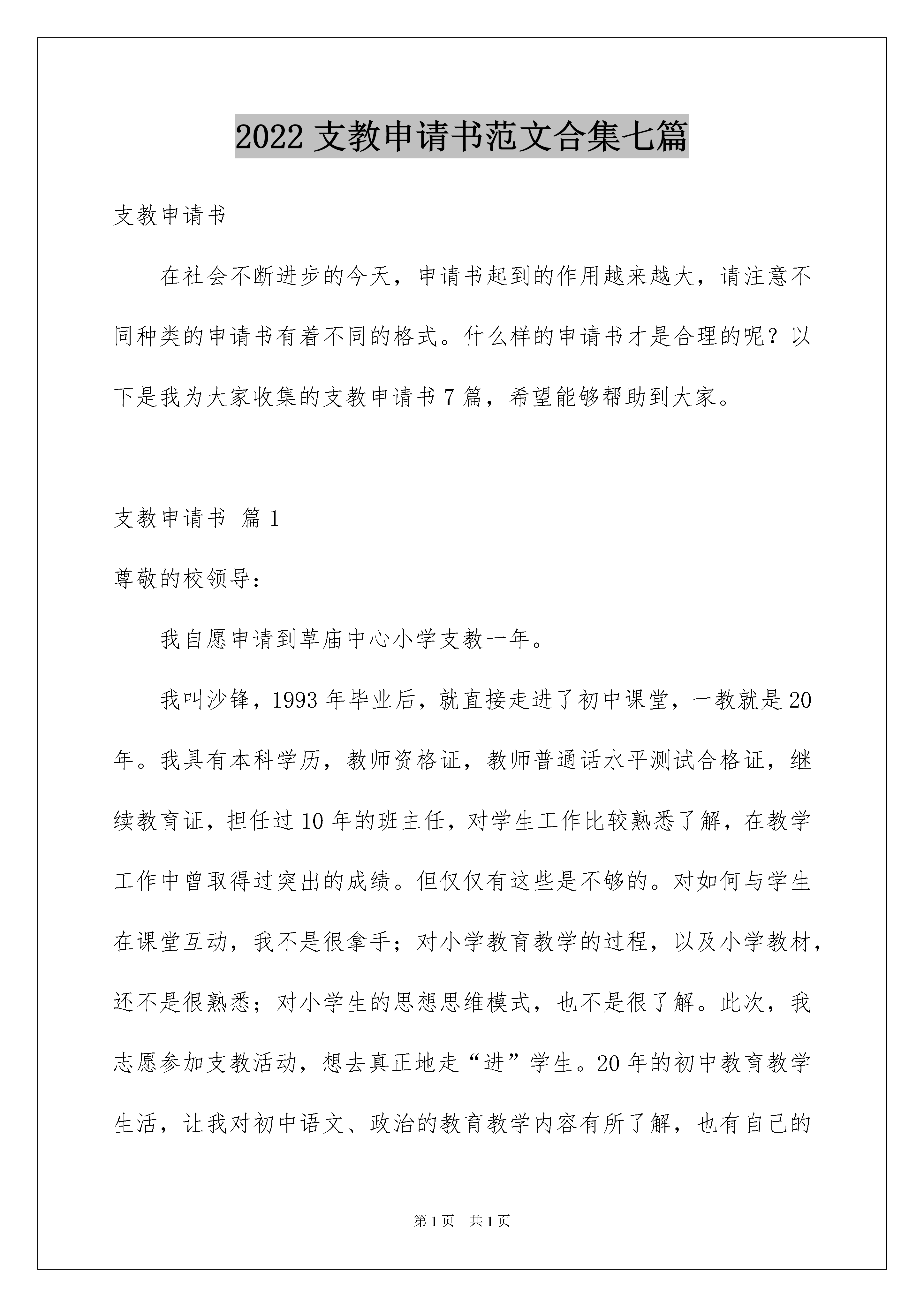 2022 支教申请书范文合集七篇

支教申请书

在社会不断进步的今天，申请书起到的作用越来越大，请注意不同种类的申请书有着不同的格式。什么样的申请书才是合理的呢？以下是我为大家收集的支教申请书 7 篇，希望能够帮助到大家。

支教申请书 篇 1

尊敬的校领导：

我自愿申请到草庙中心小学支教一年。

我叫沙锋，1993 年毕业后，就直接走进了初中课堂，一教就是 20 年。我具有本科学历，教师资格证，教师普通话水平测试合格证，继续教育证，担任过 10 年的班主任，对学生工作比较熟悉了解，在教学工作中曾取得过突出的成绩。但仅仅有这些是不够的。对如何与学生在课堂互动，我不是很拿手；对小学教育教学的过程，以及小学教材，还不是很熟悉；对小学生的思想思维模式，也不是很了解。此次，我志愿参加支教活动，想去真正地走“进”学生。20 年的初中教育教学生活，让我对初中语文、政治的教育教学内容有所了解，也有自己的

第 1 页 共 1 页